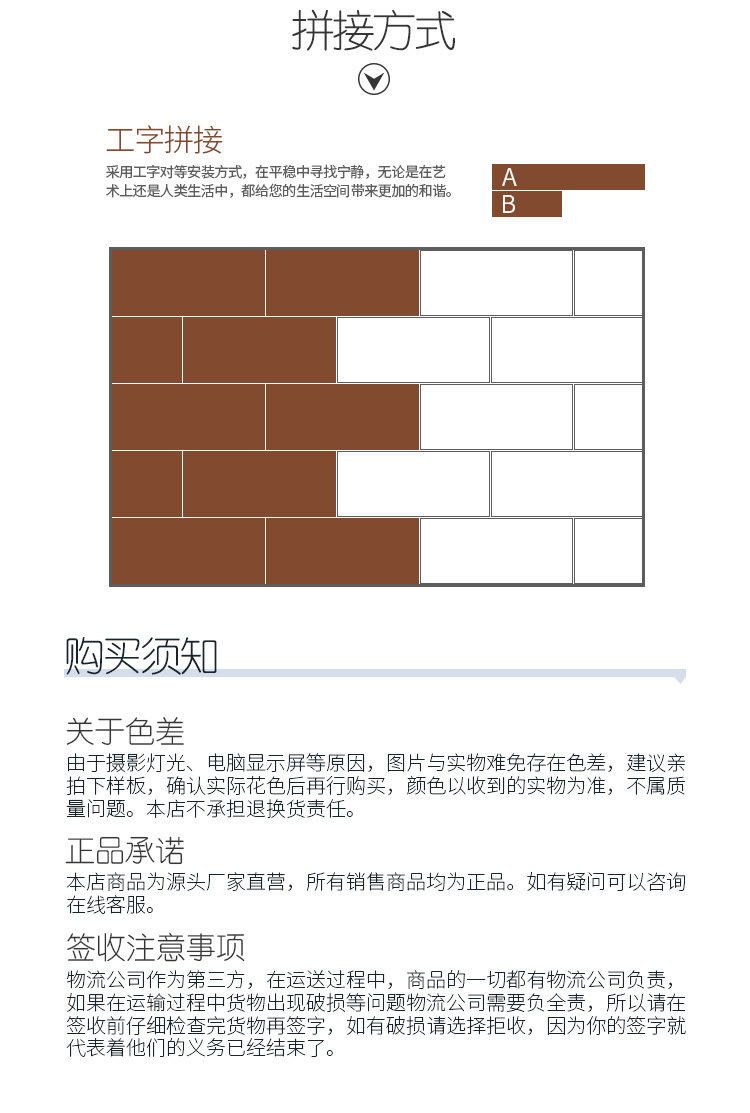 拼接方式

工字拼接

采用工字对等安装方式，在平稳中寻找宁静，无论是在艺术上还是人类生活中，都给您的生活空间带来更加的和谐。

A

B

购买须知

关于色差

由于摄影灯光、电脑显示屏等原因，图片与实物难免存在色差，建议亲拍下样板，确认实际花色后再行购买，颜色以收到的实物为准，不属质量问题。本店不承担退换货责任。

正品承诺

本店商品为源头厂家直营，所有销售商品均为正品。如有疑问可以咨询在线客服。

签收注意事项

物流公司作为第三方，在运送过程中，商品的一切都有物流公司负责，如果在运输过程中货物出现破损等问题物流公司需要负全责，所以请在签收前仔细检查完货物再签字，如有破损请选择拒收，因为你的签字就代表着他们的义务已经结束了。